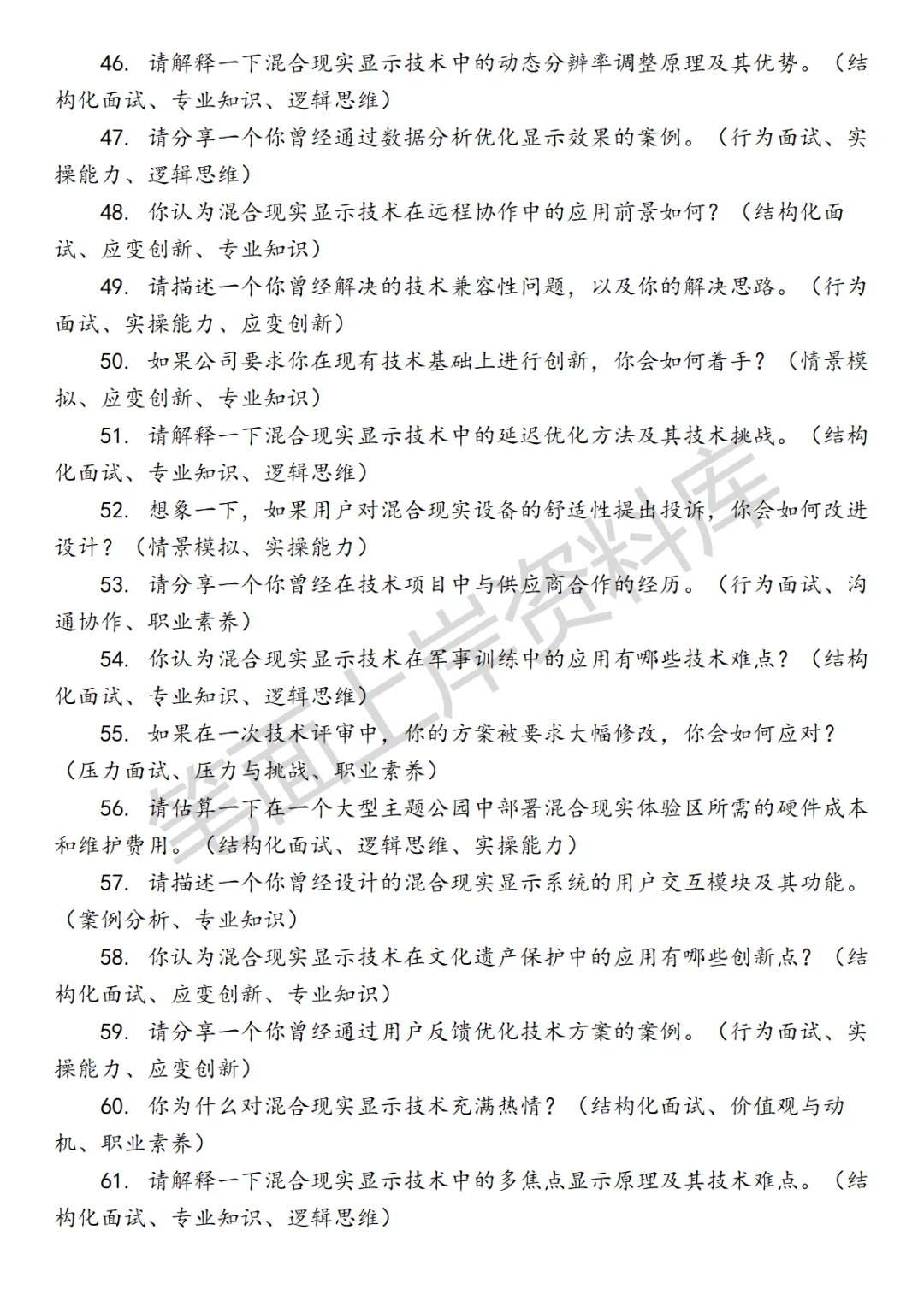 46. 请解释一下混合现实显示技术中的动态分辨率调整原理及其优势。（结构化面试、专业知识、逻辑思维）

47. 请分享一个你曾经通过数据分析优化显示效果的案例。（行为面试、实操能力、逻辑思维）

48. 你认为混合现实显示技术在远程协作中的应用前景如何？（结构化面试、应变创新、专业知识）

49. 请描述一个你曾经解决的技术兼容性问题，以及你的解决思路。（行为面试、实操能力、应变创新）

50. 如果公司要求你在现有技术基础上进行创新，你会如何着手？（情景模拟、应变创新、专业知识）

51. 请解释一下混合现实显示技术中的延迟优化方法及其技术挑战。（结构化面试、专业知识、逻辑思维）

52. 想象一下，如果用户对混合现实设备的舒适性提出投诉，你会如何改进设计？（情景模拟、实操能力）

53. 请分享一个你曾经在技术项目中与供应商合作的经历。（行为面试、沟通协作、职业素养）

54. 你认为混合现实显示技术在军事训练中的应用有哪些技术难点？（结构化面试、专业知识、逻辑思维）

55. 如果在一次技术评审中，你的方案被要求大幅修改，你会如何应对？（压力面试、压力与挑战、职业素养）

56. 请估算一下在一个大型主题公园中部署混合现实体验区所需的硬件成本和维护费用。（结构化面试、逻辑思维、实操能力）

57. 请描述一个你曾经设计的混合现实显示系统的用户交互模块及其功能。（案例分析、专业知识）

58. 你认为混合现实显示技术在文化遗产保护中的应用有哪些创新点？（结构化面试、应变创新、专业知识）

59. 请分享一个你曾经通过用户反馈优化技术方案的案例。（行为面试、实操能力、应变创新）

60. 你为什么对混合现实显示技术充满热情？（结构化面试、价值观与动机、职业素养）

61. 请解释一下混合现实显示技术中的多焦点显示原理及其技术难点。（结构化面试、专业知识、逻辑思维）

笔面上岸资料库